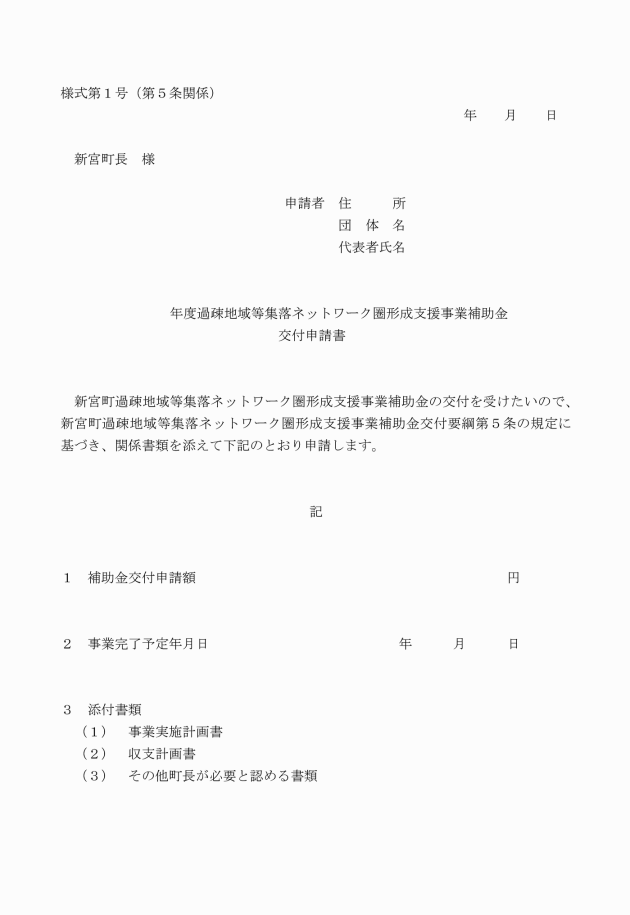 様式第１号（第５条関係）

年　　月　　日

新宮町長　様

申請者　住　　　所
団　体　名
代表者氏名

年度過疎地域等集落ネットワーク圏形成支援事業補助金
交付申請書

新宮町過疎地域等集落ネットワーク圏形成支援事業補助金の交付を受けたいので、新宮町過疎地域等集落ネットワーク圏形成支援事業補助金交付要綱第５条の規定に基づき、関係書類を添えて下記のとおり申請します。

記

１　補助金交付申請額　　　　円

２　事業完了予定年月日　　　　年　　月　　日

３　添付書類
（１）　事業実施計画書
（２）　収支計画書
（３）　その他町長が必要と認める書類